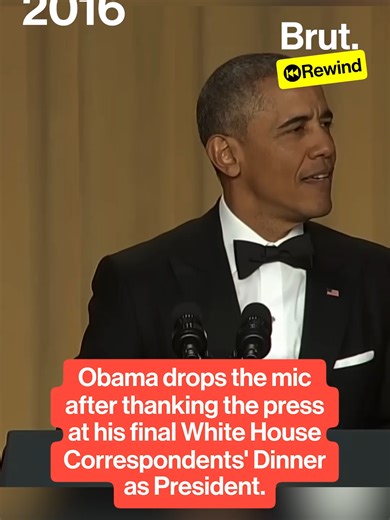 2016

Brut.
Rewind

Obama drops the mic after thanking the press at his final White House Correspondents' Dinner as President.